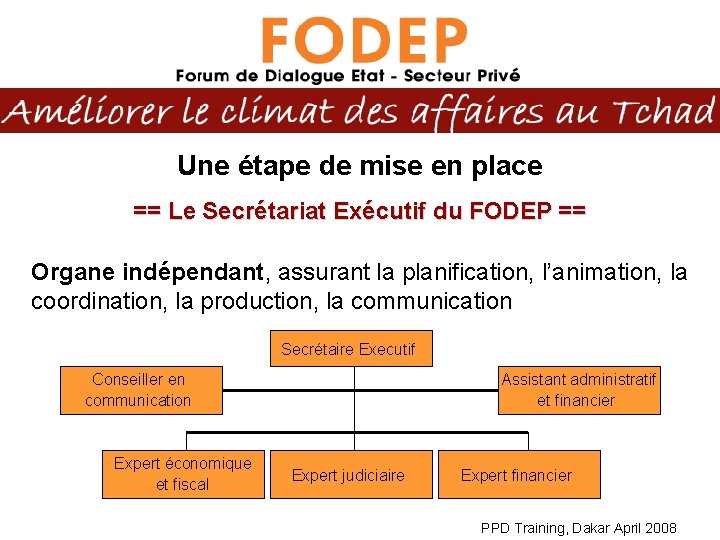 FODEP
Forum de Dialogue Etat - Secteur Privé

Améliorer le climat des affaires au Tchad

Une étape de mise en place

== Le Secrétariat Exécutif du FODEP ==

Organe indépendant, assurant la planification, l'animation, la coordination, la production, la communication

Secrétaire Executif

Conseiller en communication

Assistant administratif et financier

Expert économique et fiscal

Expert judiciaire

Expert financier

PPD Training, Dakar April 2008